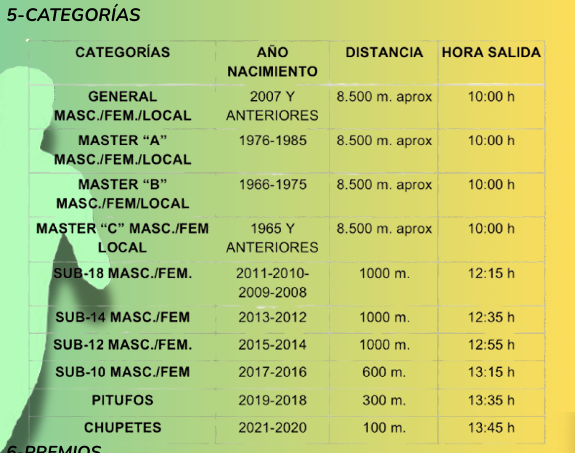 5-CATEGORÍAS

| CATEGORÍAS | AÑO NACIMIENTO | DISTANCIA | HORA SALIDA |
|---|---|---|---|
| GENERAL MASC./FEM./LOCAL | 2007 Y ANTERIORES | 8.500 m. aprox | 10:00 h |
| MASTER “A” MASC./FEM./LOCAL | 1976-1985 | 8.500 m. aprox | 10:00 h |
| MASTER “B” MASC./FEM/LOCAL | 1966-1975 | 8.500 m. aprox | 10:00 h |
| MASTER “C” MASC./FEM LOCAL | 1965 Y ANTERIORES | 8.500 m. aprox | 10:00 h |
| SUB-18 MASC./FEM. | 2011-2010-2009-2008 | 1000 m. | 12:15 h |
| SUB-14 MASC./FEM | 2013-2012 | 1000 m. | 12:35 h |
| SUB-12 MASC./FEM. | 2015-2014 | 1000 m. | 12:55 h |
| SUB-10 MASC./FEM | 2017-2016 | 600 m. | 13:15 h |
| PITUFOS | 2019-2018 | 300 m. | 13:35 h |
| CHUPETES | 2021-2020 | 100 m. | 13:45 h |

6-PREMIOS